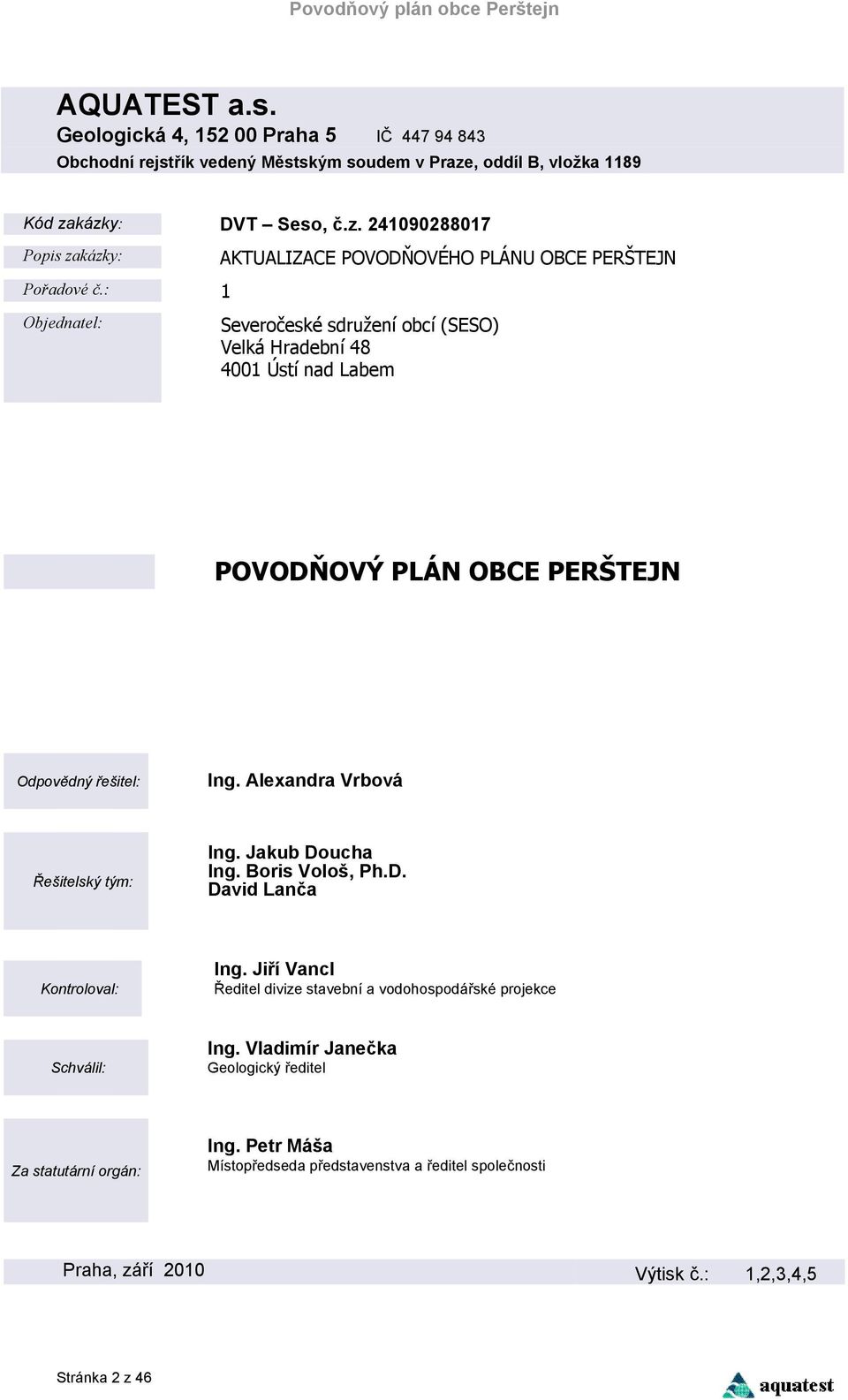 Povodňový plán obce Perštejn

AQUATEST a.s.
Geologická 4, 152 00 Praha 5 IČ 447 94 843
Obchodní rejstřík vedený Městským soudem v Praze, oddíl B, vložka 1189

Kód zakázky: DVT – Seso, č.z. 241090288017

Popis zakázky: AKTUALIZACE POVODŇOVÉHO PLÁNU OBCE PERŠTEJN

Pořadové č.: 1

Objednatel: Severočeské sdružení obcí (SESO)
Velká Hradební 48
4001 Ústí nad Labem

POVODŇOVÝ PLÁN OBCE PERŠTEJN

Odpovědný řešitel: Ing. Alexandra Vrbová

Řešitelský tým: Ing. Jakub Doucha
Ing. Boris Vološ, Ph.D.
David Lanča

Kontroloval: Ing. Jiří Vancl
Ředitel divize stavební a vodohospodářské projekce

Schválil: Ing. Vladimír Janečka
Geologický ředitel

Za statutární orgán: Ing. Petr Máša
Místopředseda představenstva a ředitel společnosti

Praha, září 2010 Výtisk č.: 1,2,3,4,5

Stránka 2 z 46

aquatest